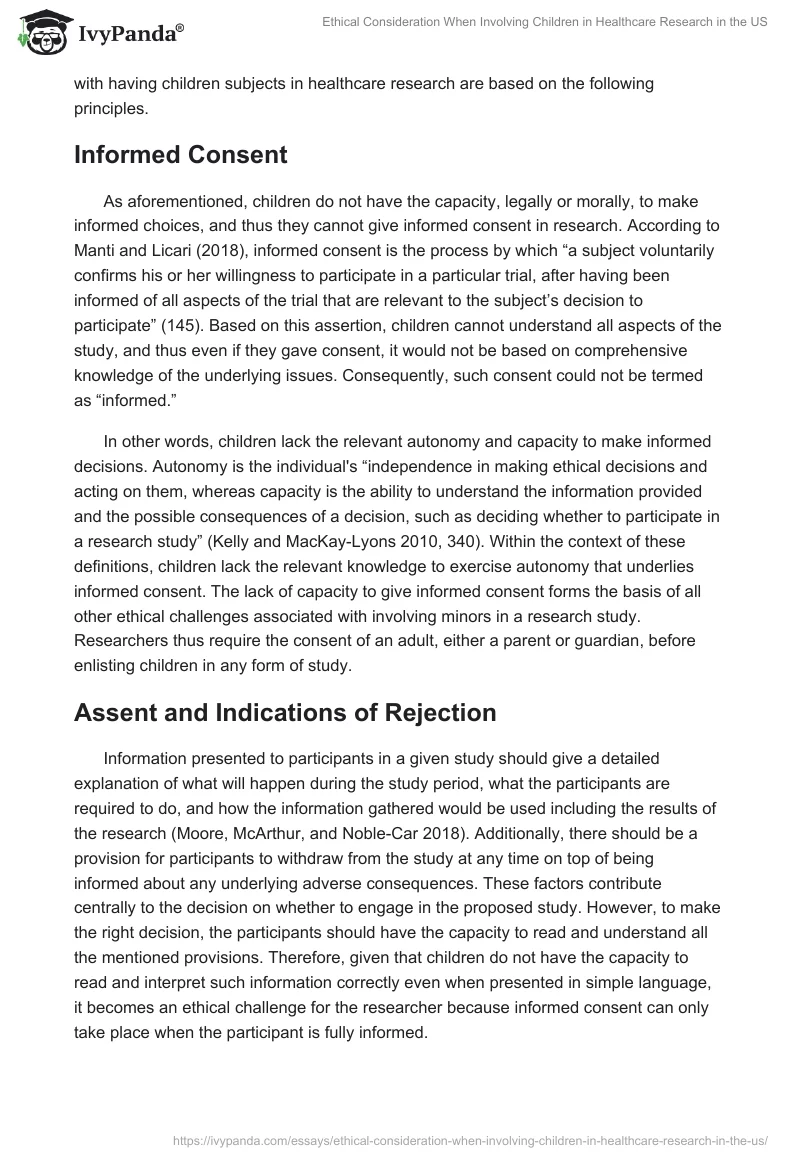 IvyPanda®

Ethical Consideration When Involving Children in Healthcare Research in the US

with having children subjects in healthcare research are based on the following principles.

Informed Consent

As aforementioned, children do not have the capacity, legally or morally, to make informed choices, and thus they cannot give informed consent in research. According to Manti and Licari (2018), informed consent is the process by which “a subject voluntarily confirms his or her willingness to participate in a particular trial, after having been informed of all aspects of the trial that are relevant to the subject’s decision to participate” (145). Based on this assertion, children cannot understand all aspects of the study, and thus even if they gave consent, it would not be based on comprehensive knowledge of the underlying issues. Consequently, such consent could not be termed as “informed.”

In other words, children lack the relevant autonomy and capacity to make informed decisions. Autonomy is the individual's “independence in making ethical decisions and acting on them, whereas capacity is the ability to understand the information provided and the possible consequences of a decision, such as deciding whether to participate in a research study” (Kelly and MacKay-Lyons 2010, 340). Within the context of these definitions, children lack the relevant knowledge to exercise autonomy that underlies informed consent. The lack of capacity to give informed consent forms the basis of all other ethical challenges associated with involving minors in a research study. Researchers thus require the consent of an adult, either a parent or guardian, before enlisting children in any form of study.

Assent and Indications of Rejection

Information presented to participants in a given study should give a detailed explanation of what will happen during the study period, what the participants are required to do, and how the information gathered would be used including the results of the research (Moore, McArthur, and Noble-Car 2018). Additionally, there should be a provision for participants to withdraw from the study at any time on top of being informed about any underlying adverse consequences. These factors contribute centrally to the decision on whether to engage in the proposed study. However, to make the right decision, the participants should have the capacity to read and understand all the mentioned provisions. Therefore, given that children do not have the capacity to read and interpret such information correctly even when presented in simple language, it becomes an ethical challenge for the researcher because informed consent can only take place when the participant is fully informed.

https://ivypanda.com/essays/ethical-consideration-when-involving-children-in-healthcare-research-in-the-us/